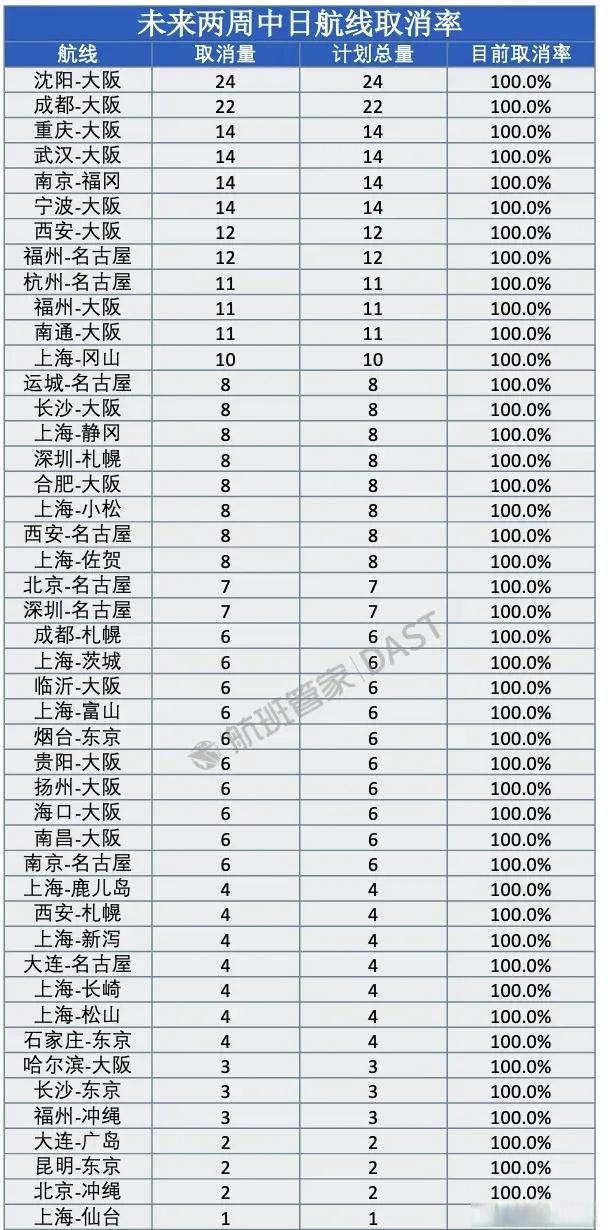 未来两周中日航线取消率

| 航线 | 取消量 | 计划总量 | 目前取消率 |
|---|---|---|---|
| 沈阳-大阪 | 24 | 24 | 100.0% |
| 成都-大阪 | 22 | 22 | 100.0% |
| 重庆-大阪 | 14 | 14 | 100.0% |
| 武汉-大阪 | 14 | 14 | 100.0% |
| 南京-福冈 | 14 | 14 | 100.0% |
| 宁波-大阪 | 14 | 14 | 100.0% |
| 西安-大阪 | 12 | 12 | 100.0% |
| 福州-名古屋 | 12 | 12 | 100.0% |
| 杭州-名古屋 | 11 | 11 | 100.0% |
| 福州-大阪 | 11 | 11 | 100.0% |
| 南通-大阪 | 11 | 11 | 100.0% |
| 上海-冈山 | 10 | 10 | 100.0% |
| 运城-名古屋 | 8 | 8 | 100.0% |
| 长沙-大阪 | 8 | 8 | 100.0% |
| 上海-静冈 | 8 | 8 | 100.0% |
| 深圳-札幌 | 8 | 8 | 100.0% |
| 合肥-大阪 | 8 | 8 | 100.0% |
| 上海-小松 | 8 | 8 | 100.0% |
| 西安-名古屋 | 8 | 8 | 100.0% |
| 上海-佐贺 | 8 | 8 | 100.0% |
| 北京-名古屋 | 7 | 7 | 100.0% |
| 深圳-名古屋 | 7 | 7 | 100.0% |
| 成都-札幌 | 6 | 6 | 100.0% |
| 上海-茨城 | 6 | 6 | 100.0% |
| 临沂-大阪 | 6 | 6 | 100.0% |
| 上海-富山 | 6 | 6 | 100.0% |
| 烟台-东京 | 6 | 6 | 100.0% |
| 贵阳-大阪 | 6 | 6 | 100.0% |
| 扬州-大阪 | 6 | 6 | 100.0% |
| 海口-大阪 | 6 | 6 | 100.0% |
| 南昌-大阪 | 6 | 6 | 100.0% |
| 南京-名古屋 | 6 | 6 | 100.0% |
| 上海-鹿儿岛 | 4 | 4 | 100.0% |
| 西安-札幌 | 4 | 4 | 100.0% |
| 上海-新泻 | 4 | 4 | 100.0% |
| 大连-名古屋 | 4 | 4 | 100.0% |
| 上海-长崎 | 4 | 4 | 100.0% |
| 上海-松山 | 4 | 4 | 100.0% |
| 石家庄-东京 | 4 | 4 | 100.0% |
| 哈尔滨-大阪 | 3 | 3 | 100.0% |
| 长沙-东京 | 3 | 3 | 100.0% |
| 福州-冲绳 | 3 | 3 | 100.0% |
| 大连-广岛 | 2 | 2 | 100.0% |
| 昆明-东京 | 2 | 2 | 100.0% |
| 北京-冲绳 | 2 | 2 | 100.0% |
| 上海-仙台 | 1 | 1 | 100.0% |

航班管家 | DAST